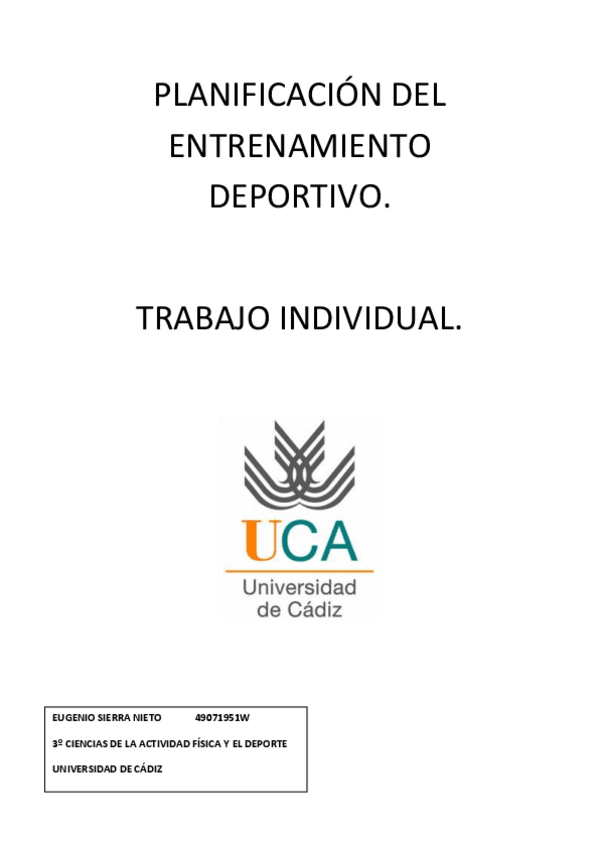 PLANIFICACIÓN DEL ENTRENAMIENTO DEPORTIVO.

TRABAJO INDIVIDUAL.

UCA

Universidad de Cádiz

EUGENIO SIERRA NIETO 49071951W

3º CIENCIAS DE LA ACTIVIDAD FÍSICA Y EL DEPORTE

UNIVERSIDAD DE CÁDIZ